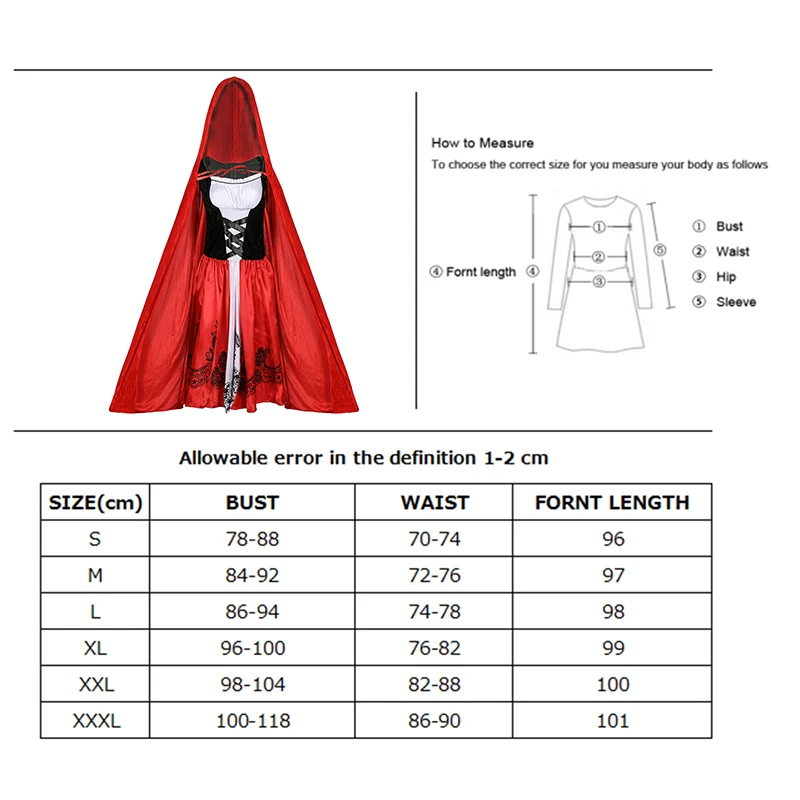 How to Measure
To choose the correct size for you measure your body as follows

④ Fornt length ④

①
②
③
⑤

① Bust
② Waist
③ Hip
⑤ Sleeve

Allowable error in the definition 1-2 cm

| SIZE(cm) | BUST | WAIST | FORNT LENGTH |
|---|---|---|---|
| S | 78-88 | 70-74 | 96 |
| M | 84-92 | 72-76 | 97 |
| L | 86-94 | 74-78 | 98 |
| XL | 96-100 | 76-82 | 99 |
| XXL | 98-104 | 82-88 | 100 |
| XXXL | 100-118 | 86-90 | 101 |